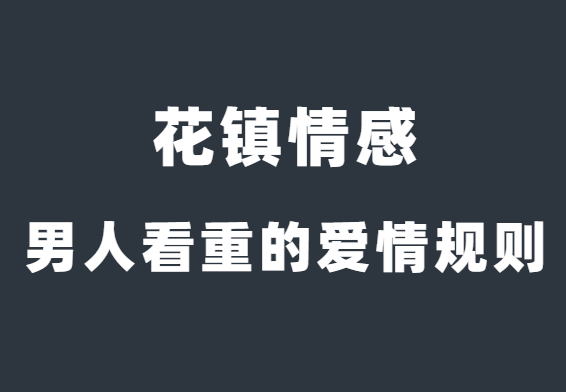 花镇情感

男人看重的爱情规则